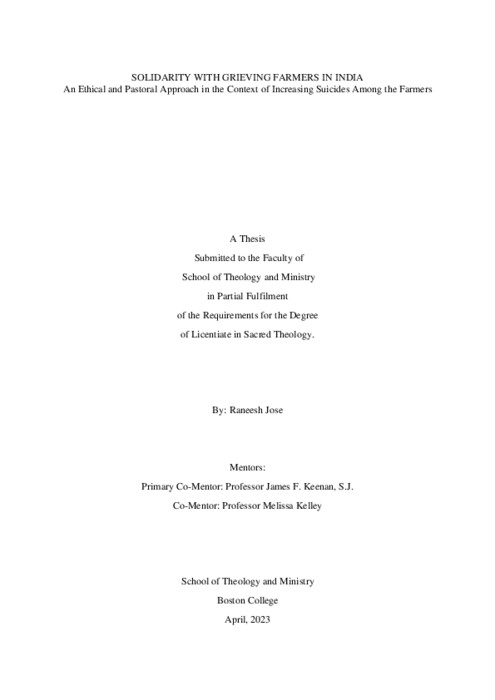 SOLIDARITY WITH GRIEVING FARMERS IN INDIA
An Ethical and Pastoral Approach in the Context of Increasing Suicides Among the Farmers

A Thesis
Submitted to the Faculty of
School of Theology and Ministry
in Partial Fulfilment
of the Requirements for the Degree
of Licentiate in Sacred Theology.

By: Raneesh Jose

Mentors:
Primary Co-Mentor: Professor James F. Keenan, S.J.
Co-Mentor: Professor Melissa Kelley

School of Theology and Ministry
Boston College
April, 2023